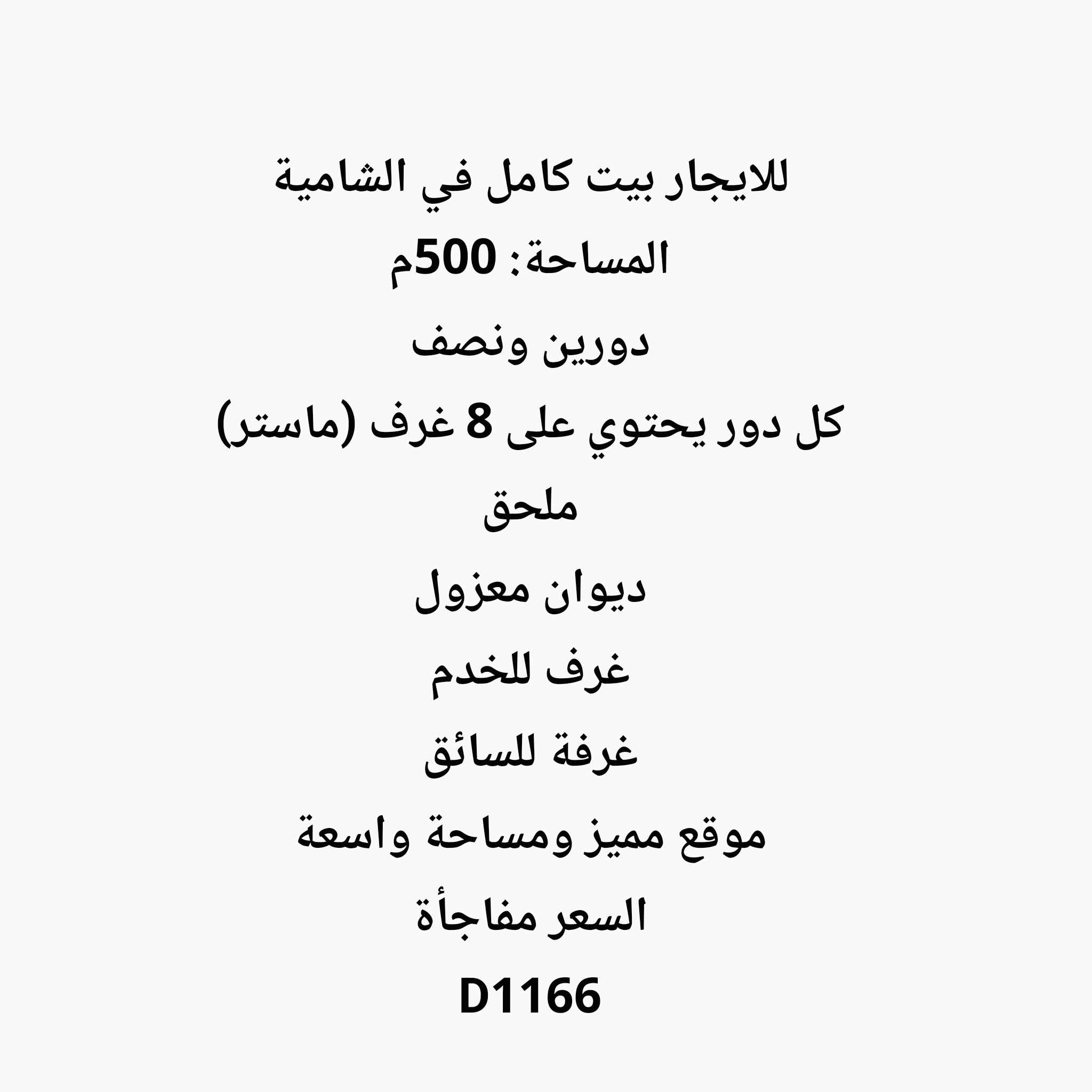 للايجار بيت كامل في الشامية

المساحة: 500م

دورين ونصف

كل دور يحتوي على 8 غرف (ماستر)

ملحق

ديوان معزول

غرف للخدم

غرفة للسائق

موقع مميز ومساحة واسعة

السعر مفاجأة

D1166